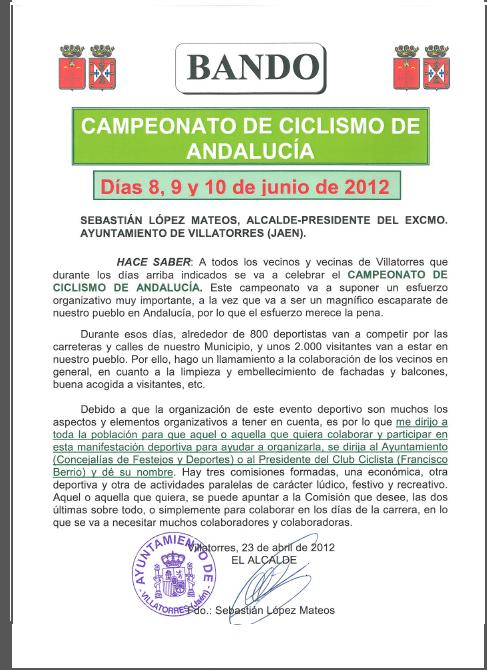 BANDO

CAMPEONATO DE CICLISMO DE ANDALUCÍA

Días 8, 9 y 10 de junio de 2012

SEBASTIÁN LÓPEZ MATEOS, ALCALDE-PRESIDENTE DEL EXCMO. AYUNTAMIENTO DE VILLATORRES (JAEN).

HACE SABER: A todos los vecinos y vecinas de Villatorres que durante los días arriba indicados se va a celebrar el CAMPEONATO DE CICLISMO DE ANDALUCÍA. Este campeonato va a suponer un esfuerzo organizativo muy importante, a la vez que va a ser un magnífico escaparate de nuestro pueblo en Andalucía, por lo que el esfuerzo merece la pena.

Durante esos días, alrededor de 800 deportistas van a competir por las carreteras y calles de nuestro Municipio, y unos 2.000 visitantes van a estar en nuestro pueblo. Por ello, hago un llamamiento a la colaboración de los vecinos en general, en cuanto a la limpieza y embellecimiento de fachadas y balcones, buena acogida a visitantes, etc.

Debido a que la organización de este evento deportivo son muchos los aspectos y elementos organizativos a tener en cuenta, es por lo que me dirijo a toda la población para que aquel o aquella que quiera colaborar y participar en esta manifestación deportiva para ayudar a organizarla, se dirija al Ayuntamiento (Concejalías de Festejos y Deportes) o al Presidente del Club Ciclista (Francisco Berrio) y dé su nombre. Hay tres comisiones formadas, una económica, otra deportiva y otra de actividades paralelas de carácter lúdico, festivo y recreativo. Aquel o aquella que quiera, se puede apuntar a la Comisión que desee, las dos últimas sobre todo, o simplemente para colaborar en los días de la carrera, en lo que se va a necesitar muchos colaboradores y colaboradoras.

Villatorres, 23 de abril de 2012
EL ALCALDE

AYUNTAMIENTO DE VILLATORRES (Jaén)

Fdo.: Sebastián López Mateos